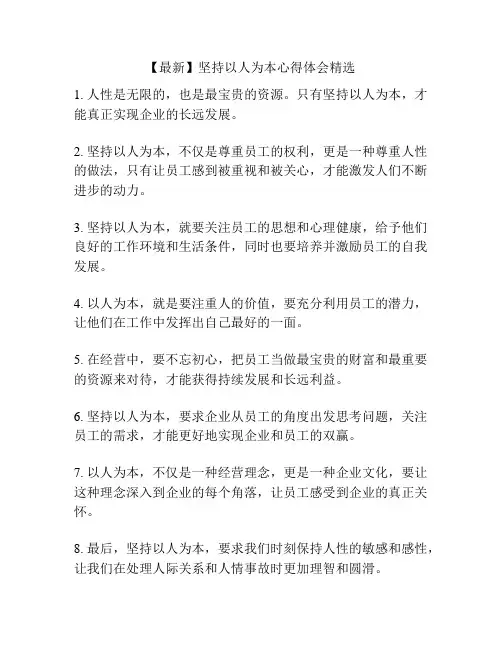 【最新】坚持以人为本心得体会精选

1. 人性是无限的，也是最宝贵的资源。只有坚持以人为本，才能真正实现企业的长远发展。

2. 坚持以人为本，不仅是尊重员工的权利，更是一种尊重人性的做法，只有让员工感到被重视和被关心，才能激发人们不断进步的动力。

3. 坚持以人为本，就要关注员工的思想和心理健康，给予他们良好的工作环境和生活条件，同时也要培养并激励员工的自我发展。

4. 以人为本，就是要注重人的价值，要充分利用员工的潜力，让他们在工作中发挥出自己最好的一面。

5. 在经营中，要不忘初心，把员工当做最宝贵的财富和最重要的资源来对待，才能获得持续发展和长远利益。

6. 坚持以人为本，要求企业从员工的角度出发思考问题，关注员工的需求，才能更好地实现企业和员工的双赢。

7. 以人为本，不仅是一种经营理念，更是一种企业文化，要让这种理念深入到企业的每个角落，让员工感受到企业的真正关怀。

8. 最后，坚持以人为本，要求我们时刻保持人性的敏感和感性，让我们在处理人际关系和人情事故时更加理智和圆滑。